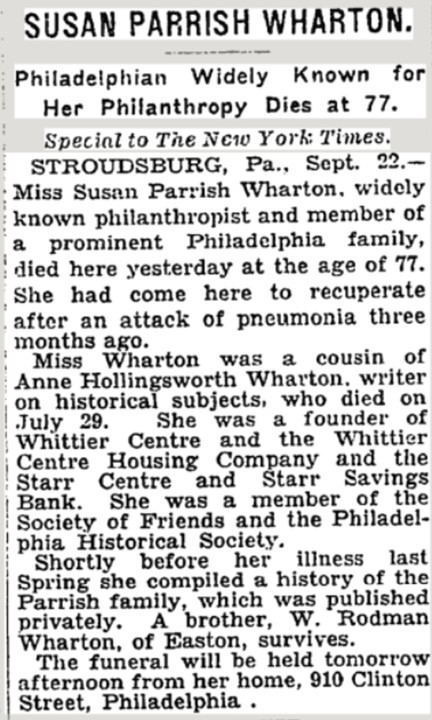 SUSAN PARRISH WHARTON.

Philadelphian Widely Known for Her Philanthropy Dies at 77.

Special to The New York Times.

STROUDSBURG, Pa., Sept. 22.—Miss Susan Parrish Wharton, widely known philanthropist and member of a prominent Philadelphia family, died here yesterday at the age of 77. She had come here to recuperate after an attack of pneumonia three months ago.

Miss Wharton was a cousin of Anne Hollingsworth Wharton, writer on historical subjects, who died on July 29. She was a founder of Whittier Centre and the Whittier Centre Housing Company and the Starr Centre and Starr Savings Bank. She was a member of the Society of Friends and the Philadelphia Historical Society.

Shortly before her illness last Spring she compiled a history of the Parrish family, which was published privately. A brother, W. Rodman Wharton, of Easton, survives.

The funeral will be held tomorrow afternoon from her home, 910 Clinton Street, Philadelphia .